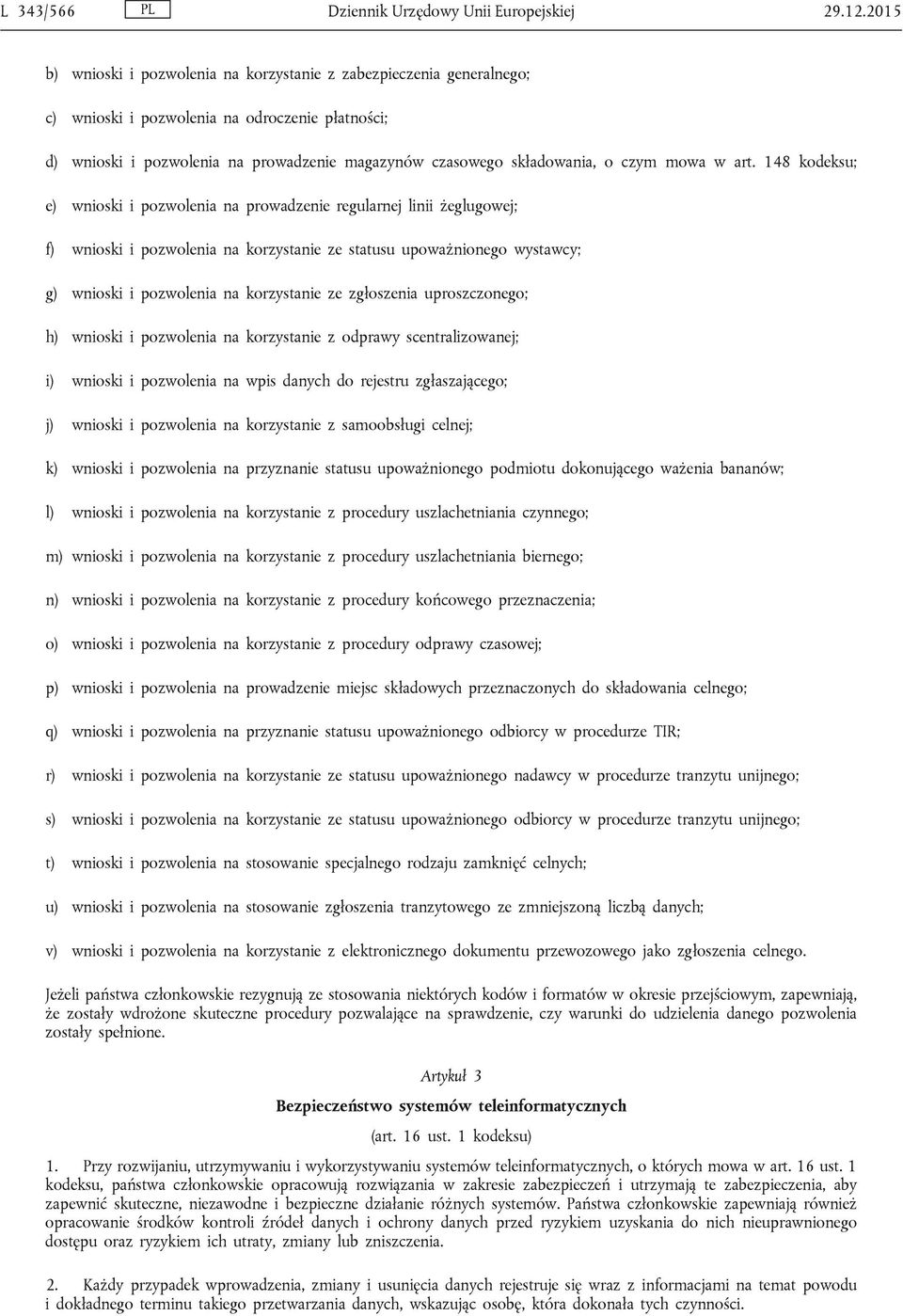 L 343/566 PL Dziennik Urzędowy Unii Europejskiej 29.12.2015

b) wnioski i pozwolenia na korzystanie z zabezpieczenia generalnego;

c) wnioski i pozwolenia na odroczenie płatności;

d) wnioski i pozwolenia na prowadzenie magazynów czasowego składowania, o czym mowa w art. 148 kodeksu;

e) wnioski i pozwolenia na prowadzenie regularnej linii żeglugowej;

f) wnioski i pozwolenia na korzystanie ze statusu upoważnionego wystawcy;

g) wnioski i pozwolenia na korzystanie ze zgłoszenia uproszczonego;

h) wnioski i pozwolenia na korzystanie z odprawy scentralizowanej;

i) wnioski i pozwolenia na wpis danych do rejestru zgłaszającego;

j) wnioski i pozwolenia na korzystanie z samoobsługi celnej;

k) wnioski i pozwolenia na przyznanie statusu upoważnionego podmiotu dokonującego ważenia bananów;

l) wnioski i pozwolenia na korzystanie z procedury uszlachetniania czynnego;

m) wnioski i pozwolenia na korzystanie z procedury uszlachetniania biernego;

n) wnioski i pozwolenia na korzystanie z procedury końcowego przeznaczenia;

o) wnioski i pozwolenia na korzystanie z procedury odprawy czasowej;

p) wnioski i pozwolenia na prowadzenie miejsc składowych przeznaczonych do składowania celnego;

q) wnioski i pozwolenia na przyznanie statusu upoważnionego odbiorcy w procedurze TIR;

r) wnioski i pozwolenia na korzystanie ze statusu upoważnionego nadawcy w procedurze tranzytu unijnego;

s) wnioski i pozwolenia na korzystanie ze statusu upoważnionego odbiorcy w procedurze tranzytu unijnego;

t) wnioski i pozwolenia na stosowanie specjalnego rodzaju zamknięć celnych;

u) wnioski i pozwolenia na stosowanie zgłoszenia tranzytowego ze zmniejszoną liczbą danych;

v) wnioski i pozwolenia na korzystanie z elektronicznego dokumentu przewozowego jako zgłoszenia celnego.

Jeżeli państwa członkowskie rezygnują ze stosowania niektórych kodów i formatów w okresie przejściowym, zapewniają, że zostały wdrożone skuteczne procedury pozwalające na sprawdzenie, czy warunki do udzielenia danego pozwolenia zostały spełnione.

Artykuł 3

Bezpieczeństwo systemów teleinformatycznych

(art. 16 ust. 1 kodeksu)

1. Przy rozwijaniu, utrzymywaniu i wykorzystywaniu systemów teleinformatycznych, o których mowa w art. 16 ust. 1 kodeksu, państwa członkowskie opracowują rozwiązania w zakresie zabezpieczeń i utrzymają te zabezpieczenia, aby zapewnić skuteczne, niezawodne i bezpieczne działanie różnych systemów. Państwa członkowskie zapewniają również opracowanie środków kontroli źródeł danych i ochrony danych przed ryzykiem uzyskania do nich nieuprawnionego dostępu oraz ryzykiem ich utraty, zmiany lub zniszczenia.

2. Każdy przypadek wprowadzenia, zmiany i usunięcia danych rejestruje się wraz z informacjami na temat powodu i dokładnego terminu takiego przetwarzania danych, wskazując osobę, która dokonała tych czynności.